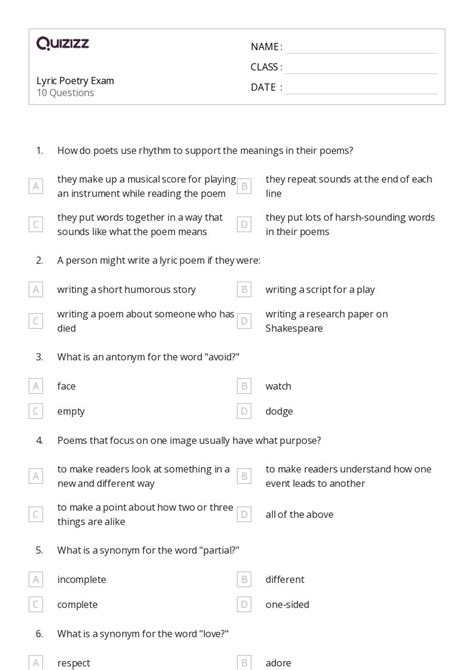 Quizizz

Lyric Poetry Exam
10 Questions

NAME :
CLASS :
DATE :

1. How do poets use rhythm to support the meanings in their poems?

A they make up a musical score for playing an instrument while reading the poem
B they repeat sounds at the end of each line
C they put words together in a way that sounds like what the poem means
D they put lots of harsh-sounding words in their poems

2. A person might write a lyric poem if they were:

A writing a short humorous story
B writing a script for a play
C writing a poem about someone who has died
D writing a research paper on Shakespeare

3. What is an antonym for the word "avoid?"

A face
B watch
C empty
D dodge

4. Poems that focus on one image usually have what purpose?

A to make readers look at something in a new and different way
B to make readers understand how one event leads to another
C to make a point about how two or three things are alike
D all of the above

5. What is a synonym for the word "partial?"

A incomplete
B different
C complete
D one-sided

6. What is a synonym for the word "love?"

A respect
B adore